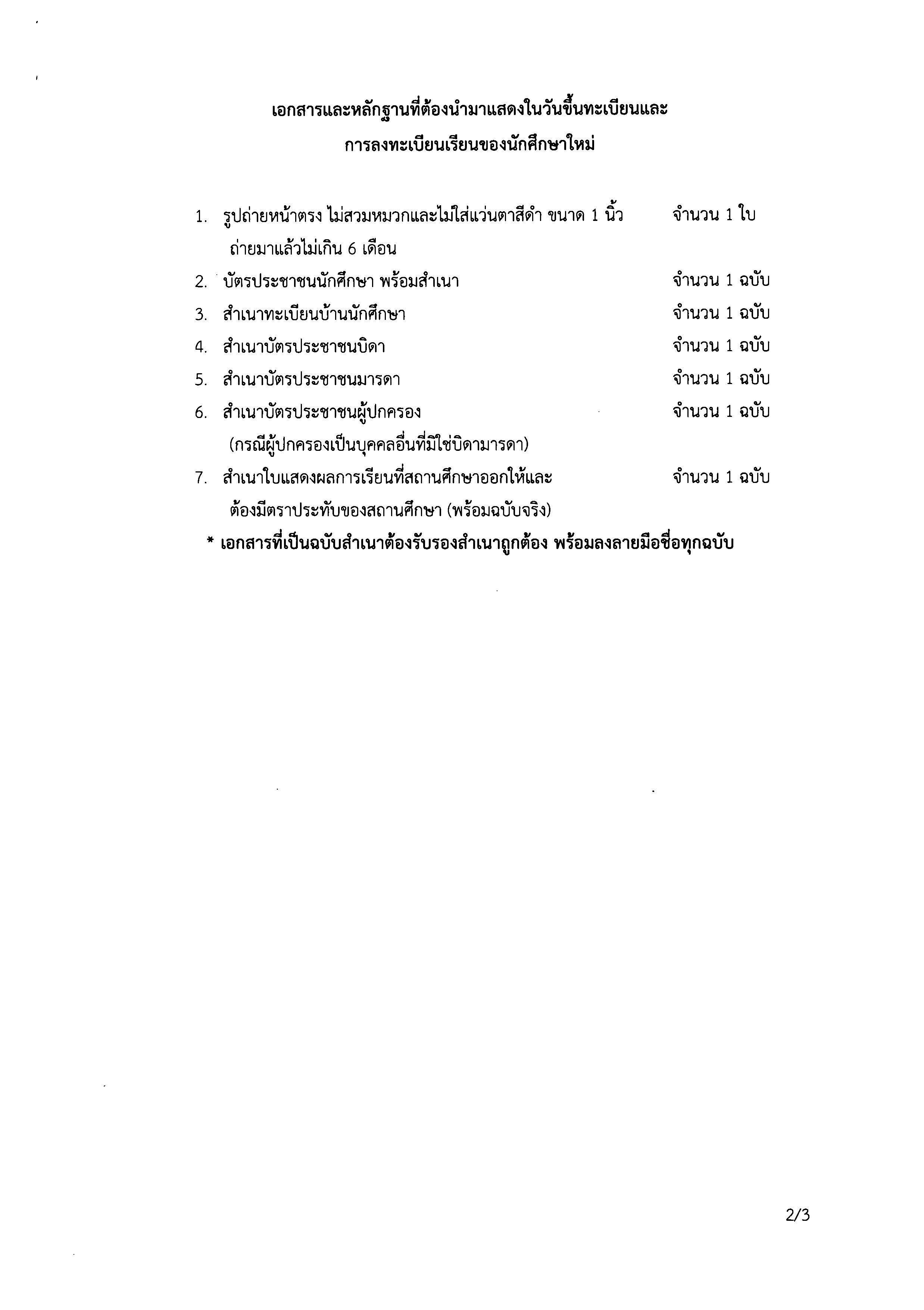 เอกสารและหลักฐานที่ต้องนำมาแสดงในวันขึ้นทะเบียนและ
การลงทะเบียนเรียนของนักศึกษาใหม่

1. รูปถ่ายหน้าตรง ไม่สวมหมวกและไม่ใส่แว่นตาสีดำ ขนาด 1 นิ้ว จำนวน 1 ใบ
ถ่ายมาแล้วไม่เกิน 6 เดือน
2. บัตรประชาชนนักศึกษา พร้อมสำเนา จำนวน 1 ฉบับ
3. สำเนาทะเบียนบ้านนักศึกษา จำนวน 1 ฉบับ
4. สำเนาบัตรประชาชนบิดา จำนวน 1 ฉบับ
5. สำเนาบัตรประชาชนมารดา จำนวน 1 ฉบับ
6. สำเนาบัตรประชาชนผู้ปกครอง จำนวน 1 ฉบับ
(กรณีผู้ปกครองเป็นบุคคลอื่นที่มิใช่บิดามารดา)
7. สำเนาใบแสดงผลการเรียนที่สถานศึกษาออกให้และ จำนวน 1 ฉบับ
ต้องมีตราประทับของสถานศึกษา (พร้อมฉบับจริง)
* เอกสารที่เป็นฉบับสำเนาต้องรับรองสำเนาถูกต้อง พร้อมลงลายมือชื่อทุกฉบับ

2/3